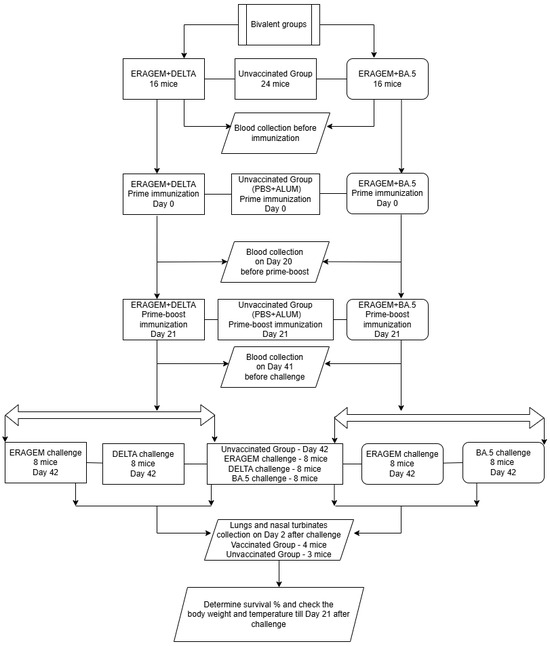 Bivalent groups

ERAGEM+DELTA
16 mice

Unvaccinated Group
24 mice

ERAGEM+BA.5
16 mice

Blood collection before immunization

ERAGEM+DELTA
Prime immunization
Day 0

Unvaccinated Group
(PBS+ALUM)
Prime immunization
Day 0

ERAGEM+BA.5
Prime immunization
Day 0

Blood collection
on Day 20
before prime-boost

ERAGEM+DELTA
Prime-boost
immunization
Day 21

Unvaccinated Group
(PBS+ALUM)
Prime-boost immunization
Day 21

ERAGEM+BA.5
Prime-boost
immunization
Day 21

Blood collection
on Day 41
before challenge

ERAGEM challenge
8 mice
Day 42

DELTA challenge
8 mice
Day 42

Unvaccinated Group - Day 42
ERAGEM challenge - 8 mice
DELTA challenge - 8 mice
BA.5 challenge - 8 mice

ERAGEM challenge
8 mice
Day 42

BA.5 challenge
8 mice
Day 42

Lungs and nasal turbinates
collection on Day 2 after challenge
Vaccinated Group - 4 mice
Unvaccinated Group - 3 mice

Determine survival % and check the
body weight and temperature till Day 21 after
challenge